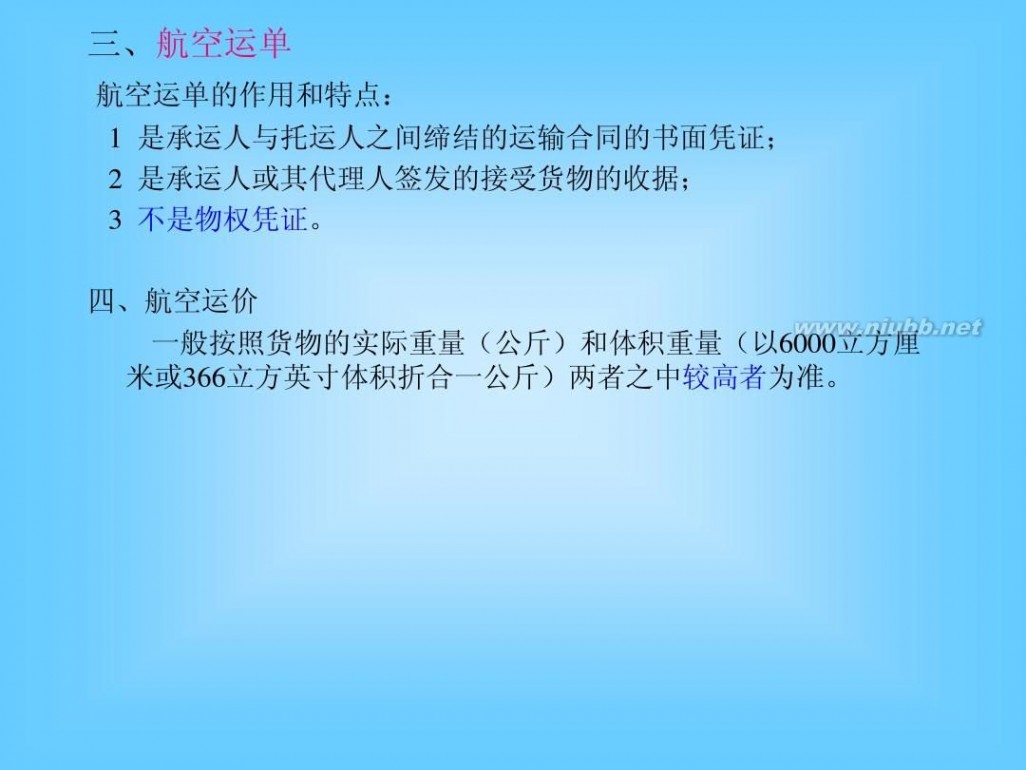 三、航空运单

航空运单的作用和特点：

1 是承运人与托运人之间缔结的运输合同的书面凭证；

2 是承运人或其代理人签发的接受货物的收据；

3 不是物权凭证。

四、航空运价

一般按照货物的实际重量（公斤）和体积重量（以6000立方厘米或366立方英寸体积折合一公斤）两者之中较高者为准。

www.niubb.net